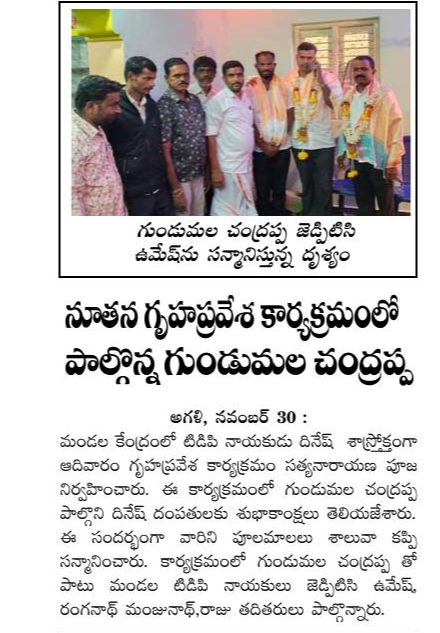 గుండుమల చంద్రప్ప జెడ్పిటిసి ఉమేష్‌ను సన్మానిస్తున్న దృశ్యం

నూతన గృహప్రవేశ కార్యక్రమంలో పాల్గొన్న గుండుమల చంద్రప్ప

అగళి, నవంబర్ 30 :
మండల కేంద్రంలో టిడిపి నాయకుడు దినేష్ శాస్త్రోక్తంగా ఆదివారం గృహప్రవేశ కార్యక్రమం సత్యనారాయణ పూజ నిర్వహించారు. ఈ కార్యక్రమంలో గుండుమల చంద్రప్ప పాల్గొని దినేష్ దంపతులకు శుభాకాంక్షలు తెలియజేశారు. ఈ సందర్భంగా వారిని పూలమాలలు శాలువా కప్పి సన్మానించారు. కార్యక్రమంలో గుండుమల చంద్రప్ప తో పాటు మండల టిడిపి నాయకులు జెడ్పిటిసి ఉమేష్, రంగనాథ్ మంజునాథ్,రాజు తదితరులు పాల్గొన్నారు.